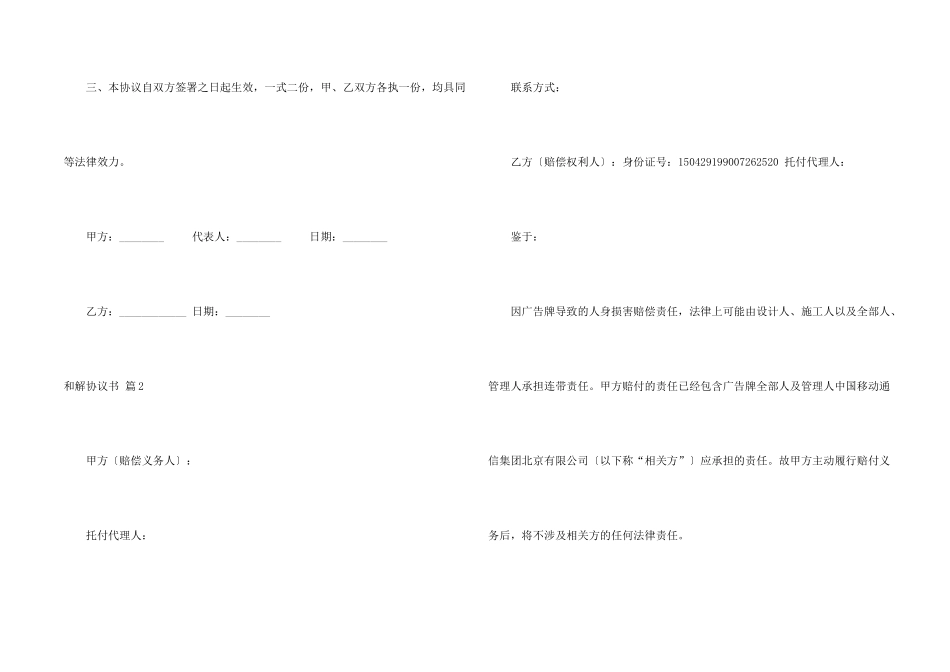 三、本协议自双方签署之日起生效，一式二份，甲、乙双方各执一份，均具同等法律效力。

甲方：________ 代表人：________ 日期：________

乙方：____________ 日期：________

和解协议书 篇2

甲方〔赔偿义务人〕：

托付代理人：

联系方式：

乙方〔赔偿权利人〕：身份证号：150429199007262520 托付代理人：

鉴于：

因广告牌导致的人身损害赔偿责任，法律上可能由设计人、施工人以及全部人、管理人承担连带责任。甲方赔付的责任已经包含广告牌全部人及管理人中国移动通信集团北京有限公司〔以下称“相关方”〕应承担的责任。故甲方主动履行赔付义务后，将不涉及相关方的任何法律责任。